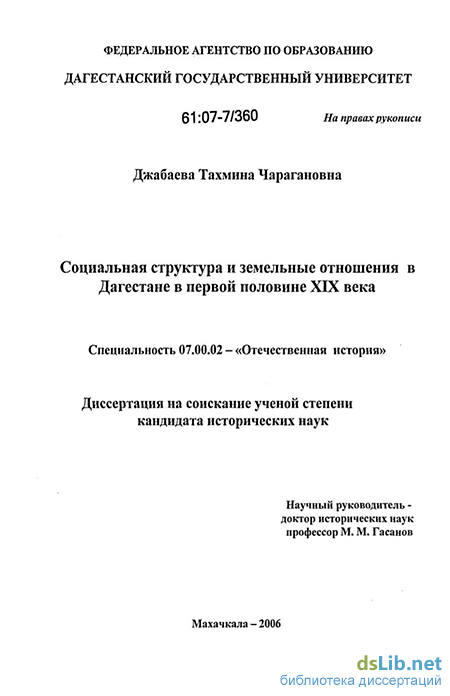 ФЕДЕРАЛЬНОЕ АГЕНТСТВО ПО ОБРАЗОВАНИЮ

ДАГЕСТАНСКИЙ ГОСУДАРСТВЕННЫЙ УНИВЕРСИТЕТ

61:07-7/360

На правах рукописи

Джабаева Тахмина Чарагановна

Социальная структура и земельные отношения в Дагестане в первой половине XIX века

Специальность 07.00.02 – «Отечественная история»

Диссертация на соискание ученой степени кандидата исторических наук

Научный руководитель - доктор исторических наук профессор М. М. Гасанов

Махачкала – 2006

dsLib.net
библиотека диссертаций